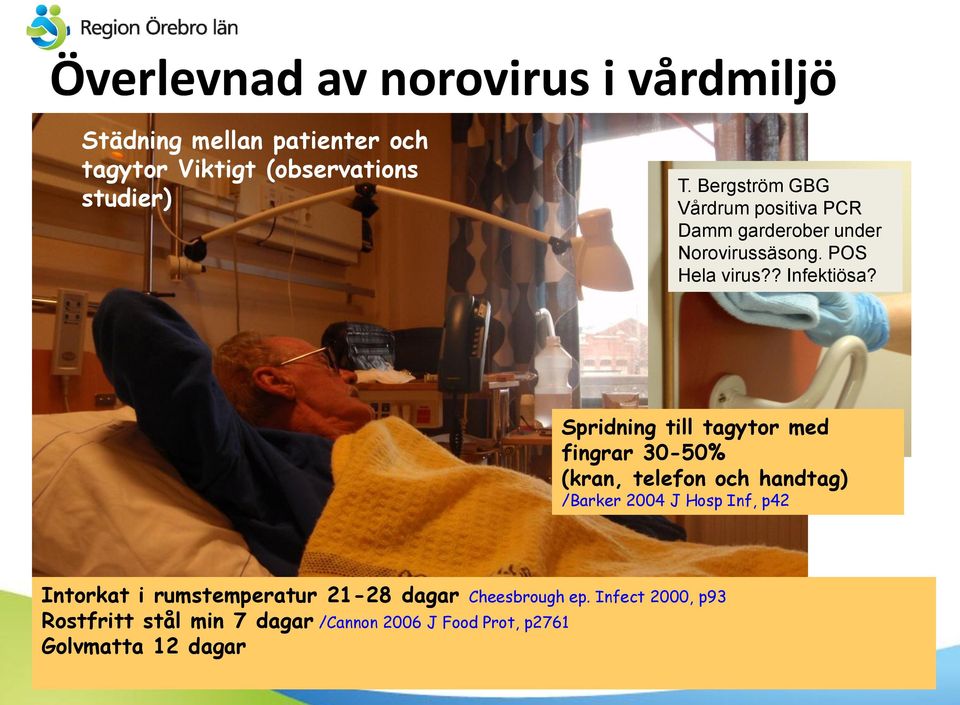 Region Örebro län

Överlevnad av norovirus i vårdmiljö

Städning mellan patienter och tagytor Viktigt (observations studier)

T. Bergström GBG
Vårdrum positiva PCR
Damm garderober under Norovirussäsong. POS
Hela virus?? Infektiösa?

Spridning till tagytor med fingrar 30-50%
(kran, telefon och handtag)
/Barker 2004 J Hosp Inf, p42

Intorkat i rumstemperatur 21-28 dagar Cheesbrough ep. Infect 2000, p93
Rostfritt stål min 7 dagar /Cannon 2006 J Food Prot, p2761
Golvmatta 12 dagar